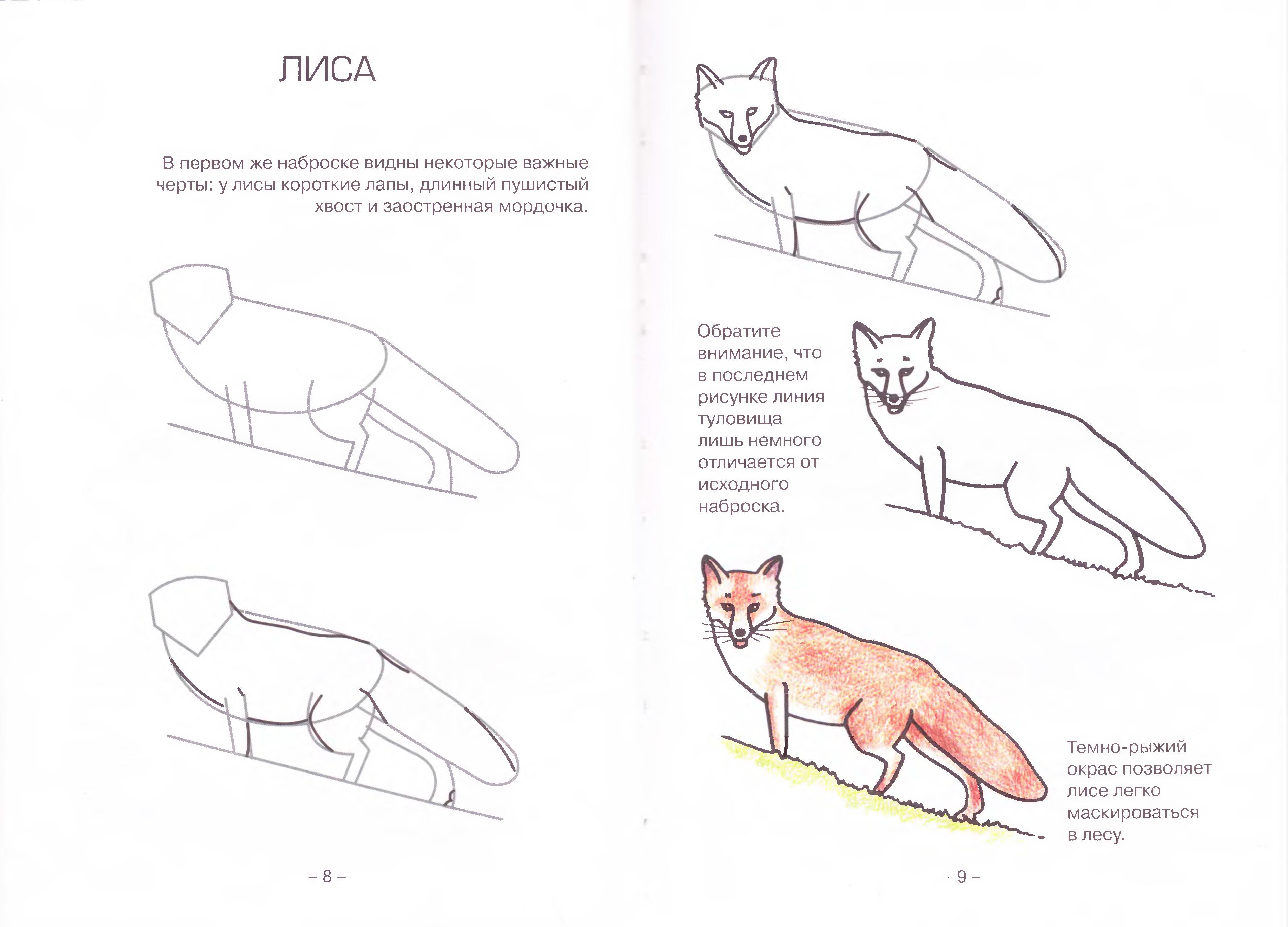 ЛИСА

В первом же наброске видны некоторые важные черты: у лисы короткие лапы, длинный пушистый хвост и заостренная мордочка.

– 8 –

Обратите внимание, что в последнем рисунке линия туловища лишь немного отличается от исходного наброска.

Темно-рыжий окрас позволяет лисе легко маскироваться в лесу.

– 9 –